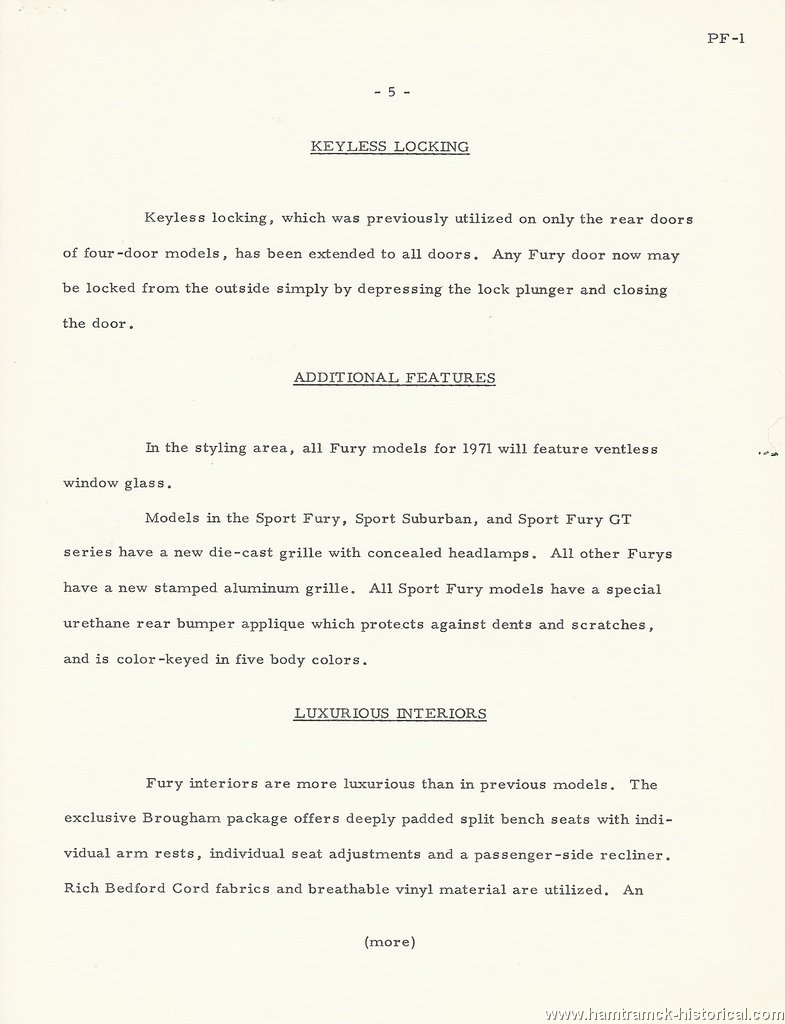 PF-1

- 5 -

KEYLESS LOCKING

Keyless locking, which was previously utilized on only the rear doors of four-door models, has been extended to all doors. Any Fury door now may be locked from the outside simply by depressing the lock plunger and closing the door.

ADDITIONAL FEATURES

In the styling area, all Fury models for 1971 will feature ventless window glass.

Models in the Sport Fury, Sport Suburban, and Sport Fury GT series have a new die-cast grille with concealed headlamps. All other Furys have a new stamped aluminum grille. All Sport Fury models have a special urethane rear bumper applique which protects against dents and scratches, and is color-keyed in five body colors.

LUXURIOUS INTERIORS

Fury interiors are more luxurious than in previous models. The exclusive Brougham package offers deeply padded split bench seats with individual arm rests, individual seat adjustments and a passenger-side recliner. Rich Bedford Cord fabrics and breathable vinyl material are utilized. An

(more)

www.hamtramck-historical.com